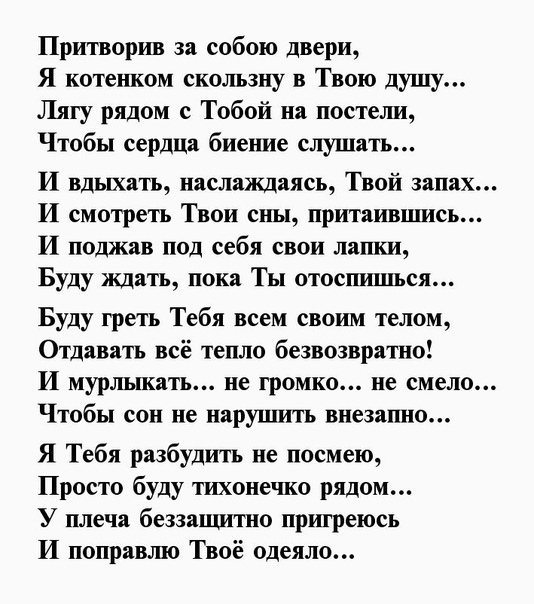 Притворив за собою двери,
Я котенком скользну в Твою душу…
Лягу рядом с Тобой на постели,
Чтобы сердца биение слушать…

И вдыхать, наслаждаясь, Твой запах…
И смотреть Твои сны, притаившись…
И поджав под себя свои лапки,
Буду ждать, пока Ты отоспишься…

Буду греть Тебя всем своим телом,
Отдавать всё тепло безвозвратно!
И мурлыкать… не громко… не смело…
Чтобы сон не нарушить внезапно…

Я Тебя разбудить не посмею,
Просто буду тихонечко рядом…
У плеча беззащитно пригреюсь
И поправлю Твоё одеяло…